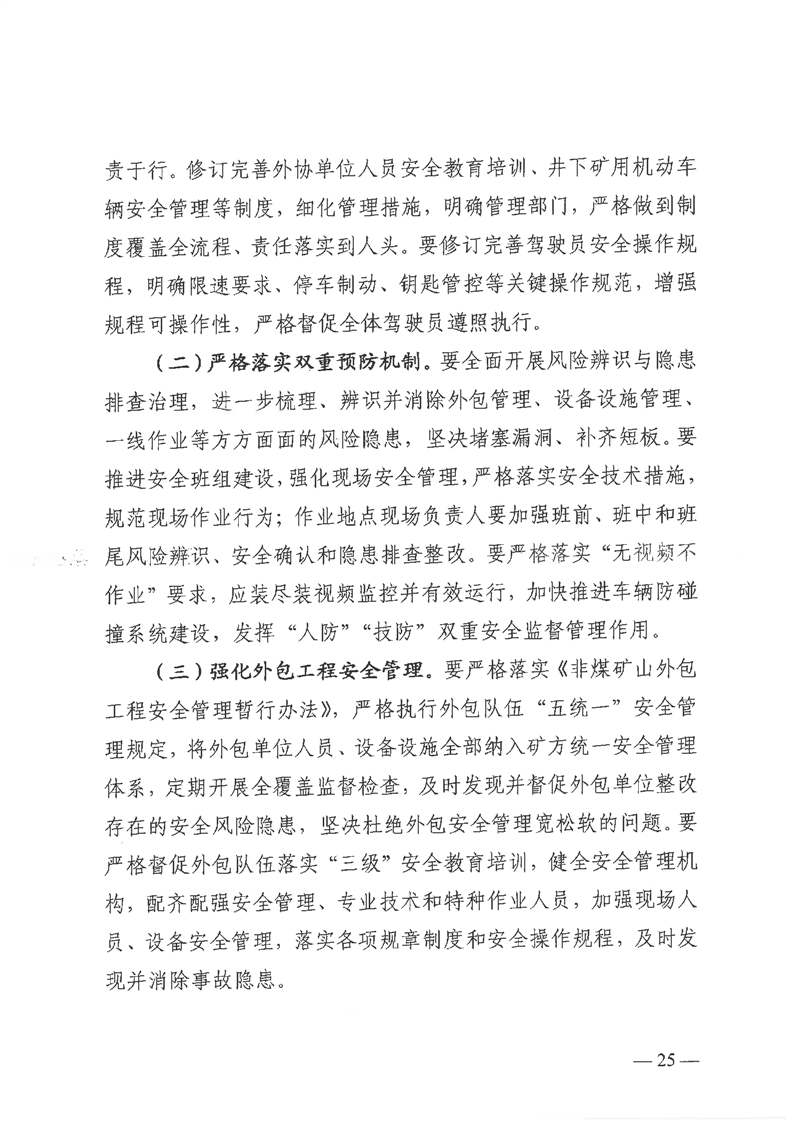 责于行。修订完善外协单位人员安全教育培训、井下矿用机动车辆安全管理等制度，细化管理措施，明确管理部门，严格做到制度覆盖全流程、责任落实到人头。要修订完善驾驶员安全操作规程，明确限速要求、停车制动、钥匙管控等关键操作规范，增强规程可操作性，严格督促全体驾驶员遵照执行。

（二）严格落实双重预防机制。要全面开展风险辨识与隐患排查治理，进一步梳理、辨识并消除外包管理、设备设施管理、一线作业等方方面面的风险隐患，坚决堵塞漏洞、补齐短板。要推进安全班组建设，强化现场安全管理，严格落实安全技术措施，规范现场作业行为；作业地点现场负责人要加强班前、班中和班尾风险辨识、安全确认和隐患排查整改。要严格落实“无视频不作业”要求，应装尽装视频监控并有效运行，加快推进车辆防碰撞系统建设，发挥“人防”“技防”双重安全监督管理作用。

（三）强化外包工程安全管理。要严格落实《非煤矿山外包工程安全管理暂行办法》，严格执行外包队伍“五统一”安全管理规定，将外包单位人员、设备设施全部纳入矿方统一安全管理体系，定期开展全覆盖监督检查，及时发现并督促外包单位整改存在的安全风险隐患，坚决杜绝外包安全管理宽松软的问题。要严格督促外包队伍落实“三级”安全教育培训，健全安全管理机构，配齐配强安全管理、专业技术和特种作业人员，加强现场人员、设备安全管理，落实各项规章制度和安全操作规程，及时发现并消除事故隐患。

— 25 —